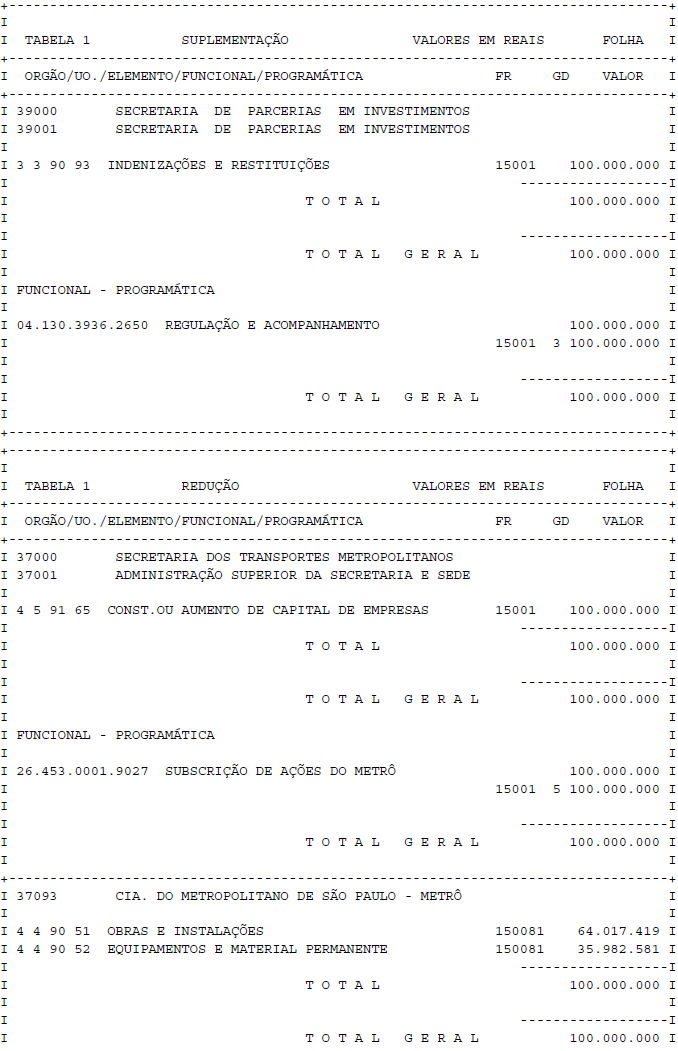 TABELA 1 SUPLEMENTAÇÃO VALORES EM REAIS FOLHA

ORGÃO/UO./ELEMENTO/FUNCIONAL/PROGRAMÁTICA FR GD VALOR

39000 SECRETARIA DE PARCERIAS EM INVESTIMENTOS
39001 SECRETARIA DE PARCERIAS EM INVESTIMENTOS

3 3 90 93 INDENIZAÇÕES E RESTITUIÇÕES 15001 100.000.000

T O T A L 100.000.000

T O T A L G E R A L 100.000.000

FUNCIONAL - PROGRAMÁTICA

04.130.3936.2650 REGULAÇÃO E ACOMPANHAMENTO 100.000.000
15001 3 100.000.000

T O T A L G E R A L 100.000.000

TABELA 1 REDUÇÃO VALORES EM REAIS FOLHA

ORGÃO/UO./ELEMENTO/FUNCIONAL/PROGRAMÁTICA FR GD VALOR

37000 SECRETARIA DOS TRANSPORTES METROPOLITANOS
37001 ADMINISTRAÇÃO SUPERIOR DA SECRETARIA E SEDE

4 5 91 65 CONST.OU AUMENTO DE CAPITAL DE EMPRESAS 15001 100.000.000

T O T A L 100.000.000

T O T A L G E R A L 100.000.000

FUNCIONAL - PROGRAMÁTICA

26.453.0001.9027 SUBSCRIÇÃO DE AÇÕES DO METRÔ 100.000.000
15001 5 100.000.000

T O T A L G E R A L 100.000.000

37093 CIA. DO METROPOLITANO DE SÃO PAULO - METRÔ

4 4 90 51 OBRAS E INSTALAÇÕES 150081 64.017.419
4 4 90 52 EQUIPAMENTOS E MATERIAL PERMANENTE 150081 35.982.581

T O T A L 100.000.000

T O T A L G E R A L 100.000.000